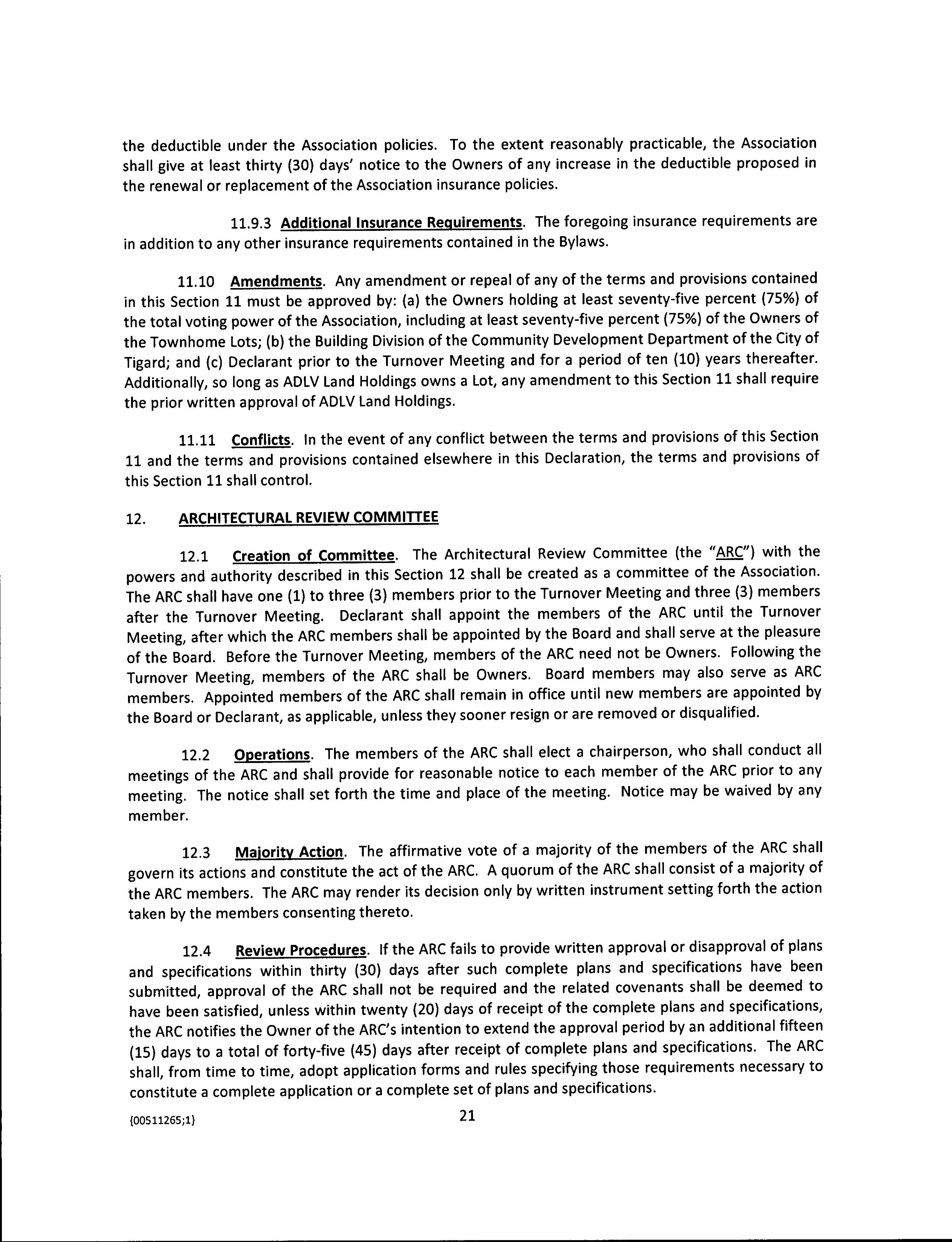 the deductible under the Association policies. To the extent reasonably practicable, the Association shall give at least thirty (30) days' notice to the Owners of any increase in the deductible proposed in the renewal or replacement of the Association insurance policies.

11.9.3 Additional Insurance Requirements. The foregoing insurance requirements are in addition to any other insurance requirements contained in the Bylaws.

11.10 Amendments. Any amendment or repeal of any of the terms and provisions contained in this Section 11 must be approved by: (a) the Owners holding at least seventy-five percent (75%) of the total voting power of the Association, including at least seventy-five percent (75%) of the Owners of the Townhome Lots; (b) the Building Division of the Community Development Department of the City of Tigard; and (c) Declarant prior to the Turnover Meeting and for a period of ten (10) years thereafter. Additionally, so long as ADLV Land Holdings owns a Lot, any amendment to this Section 11 shall require the prior written approval of ADLV Land Holdings.

11.11 Conflicts. In the event of any conflict between the terms and provisions of this Section 11 and the terms and provisions contained elsewhere in this Declaration, the terms and provisions of this Section 11 shall control.

12. ARCHITECTURAL REVIEW COMMITTEE

12.1 Creation of Committee. The Architectural Review Committee (the "ARC") with the powers and authority described in this Section 12 shall be created as a committee of the Association. The ARC shall have one (1) to three (3) members prior to the Turnover Meeting and three (3) members after the Turnover Meeting. Declarant shall appoint the members of the ARC until the Turnover Meeting, after which the ARC members shall be appointed by the Board and shall serve at the pleasure of the Board. Before the Turnover Meeting, members of the ARC need not be Owners. Following the Turnover Meeting, members of the ARC shall be Owners. Board members may also serve as ARC members. Appointed members of the ARC shall remain in office until new members are appointed by the Board or Declarant, as applicable, unless they sooner resign or are removed or disqualified.

12.2 Operations. The members of the ARC shall elect a chairperson, who shall conduct all meetings of the ARC and shall provide for reasonable notice to each member of the ARC prior to any meeting. The notice shall set forth the time and place of the meeting. Notice may be waived by any member.

12.3 Majority Action. The affirmative vote of a majority of the members of the ARC shall govern its actions and constitute the act of the ARC. A quorum of the ARC shall consist of a majority of the ARC members. The ARC may render its decision only by written instrument setting forth the action taken by the members consenting thereto.

12.4 Review Procedures. If the ARC fails to provide written approval or disapproval of plans and specifications within thirty (30) days after such complete plans and specifications have been submitted, approval of the ARC shall not be required and the related covenants shall be deemed to have been satisfied, unless within twenty (20) days of receipt of the complete plans and specifications, the ARC notifies the Owner of the ARC's intention to extend the approval period by an additional fifteen (15) days to a total of forty-five (45) days after receipt of complete plans and specifications. The ARC shall, from time to time, adopt application forms and rules specifying those requirements necessary to constitute a complete application or a complete set of plans and specifications.

{00511265;1} 21